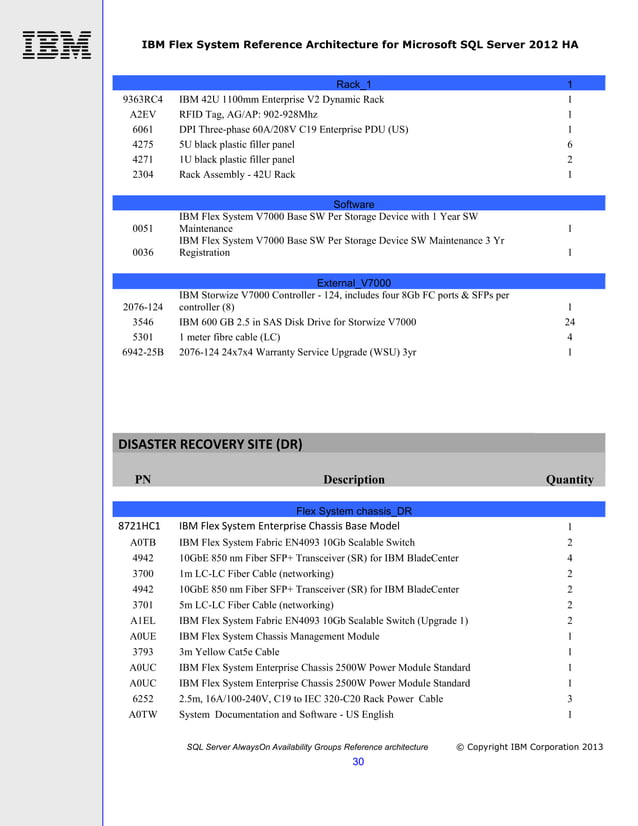 IBM

IBM Flex System Reference Architecture for Microsoft SQL Server 2012 HA

| | Rack_1 | 1 |
|---|---|---|
| 9363RC4 | IBM 42U 1100mm Enterprise V2 Dynamic Rack | 1 |
| A2EV | RFID Tag, AG/AP: 902-928Mhz | 1 |
| 6061 | DPI Three-phase 60A/208V C19 Enterprise PDU (US) | 1 |
| 4275 | 5U black plastic filler panel | 6 |
| 4271 | 1U black plastic filler panel | 2 |
| 2304 | Rack Assembly - 42U Rack | 1 |

| | Software | |
|---|---|---|
| 0051 | IBM Flex System V7000 Base SW Per Storage Device with 1 Year SW Maintenance | 1 |
| 0036 | IBM Flex System V7000 Base SW Per Storage Device SW Maintenance 3 Yr Registration | 1 |

| | External_V7000 | |
|---|---|---|
| 2076-124 | IBM Storwize V7000 Controller - 124, includes four 8Gb FC ports & SFPs per controller (8) | 1 |
| 3546 | IBM 600 GB 2.5 in SAS Disk Drive for Storwize V7000 | 24 |
| 5301 | 1 meter fibre cable (LC) | 4 |
| 6942-25B | 2076-124 24x7x4 Warranty Service Upgrade (WSU) 3yr | 1 |

DISASTER RECOVERY SITE (DR)

| PN | Description | Quantity |
|---|---|---|
| | Flex System chassis_DR | |
| 8721HC1 | IBM Flex System Enterprise Chassis Base Model | 1 |
| A0TB | IBM Flex System Fabric EN4093 10Gb Scalable Switch | 2 |
| 4942 | 10GbE 850 nm Fiber SFP+ Transceiver (SR) for IBM BladeCenter | 4 |
| 3700 | 1m LC-LC Fiber Cable (networking) | 2 |
| 4942 | 10GbE 850 nm Fiber SFP+ Transceiver (SR) for IBM BladeCenter | 2 |
| 3701 | 5m LC-LC Fiber Cable (networking) | 2 |
| A1EL | IBM Flex System Fabric EN4093 10Gb Scalable Switch (Upgrade 1) | 2 |
| A0UE | IBM Flex System Chassis Management Module | 1 |
| 3793 | 3m Yellow Cat5e Cable | 1 |
| A0UC | IBM Flex System Enterprise Chassis 2500W Power Module Standard | 1 |
| A0UC | IBM Flex System Enterprise Chassis 2500W Power Module Standard | 1 |
| 6252 | 2.5m, 16A/100-240V, C19 to IEC 320-C20 Rack Power Cable | 3 |
| A0TW | System Documentation and Software - US English | 1 |

SQL Server AlwaysOn Availability Groups Reference architecture © Copyright IBM Corporation 2013
30